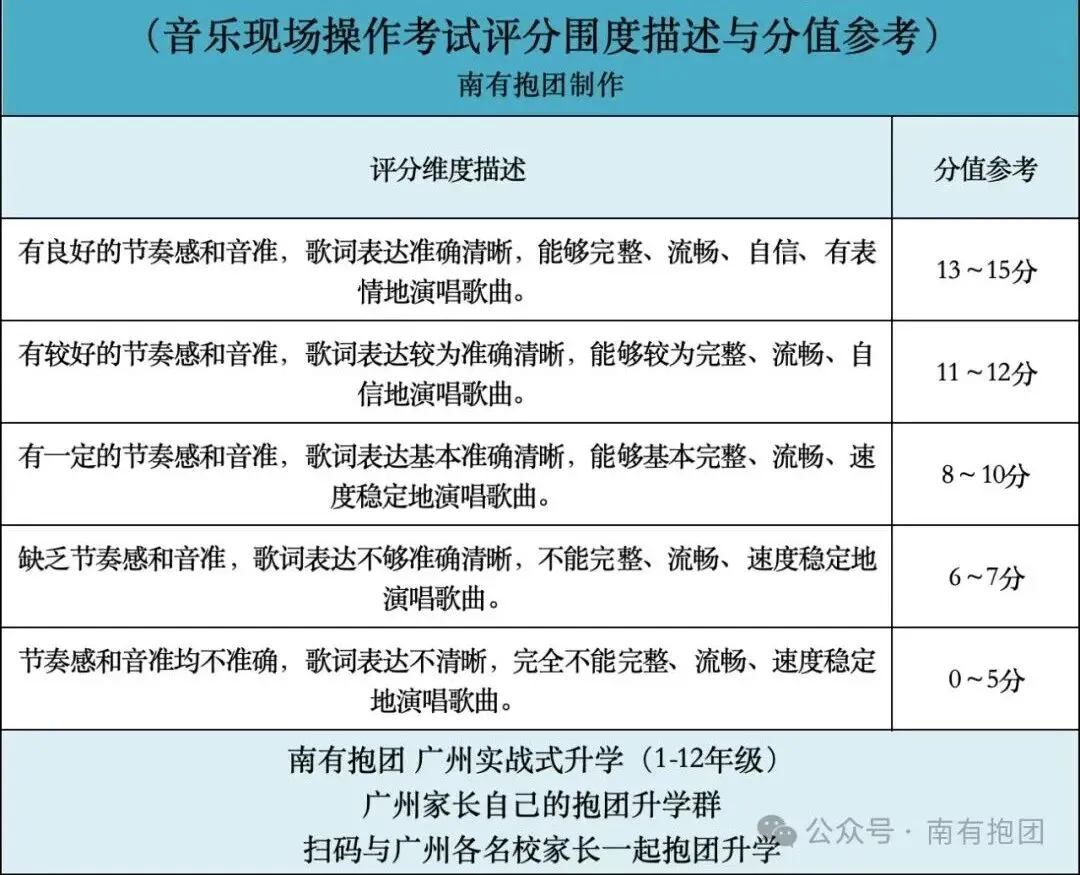 （音乐现场操作考试评分围度描述与分值参考）
南有抱团制作

| 评分维度描述 | 分值参考 |
|---|---|
| 有良好的节奏感和音准，歌词表达准确清晰，能够完整、流畅、自信、有表情地演唱歌曲。 | 13～15分 |
| 有较好的节奏感和音准，歌词表达较为准确清晰，能够较为完整、流畅、自信地演唱歌曲。 | 11～12分 |
| 有一定的节奏感和音准，歌词表达基本准确清晰，能够基本完整、流畅、速度稳定地演唱歌曲。 | 8～10分 |
| 缺乏节奏感和音准，歌词表达不够准确清晰，不能完整、流畅、速度稳定地演唱歌曲。 | 6～7分 |
| 节奏感和音准均不准确，歌词表达不清晰，完全不能完整、流畅、速度稳定地演唱歌曲。 | 0～5分 |

南有抱团 广州实战式升学（1-12年级）
广州家长自己的抱团升学群
扫码与广州各名校家长一起抱团升学

公众号 · 南有抱团